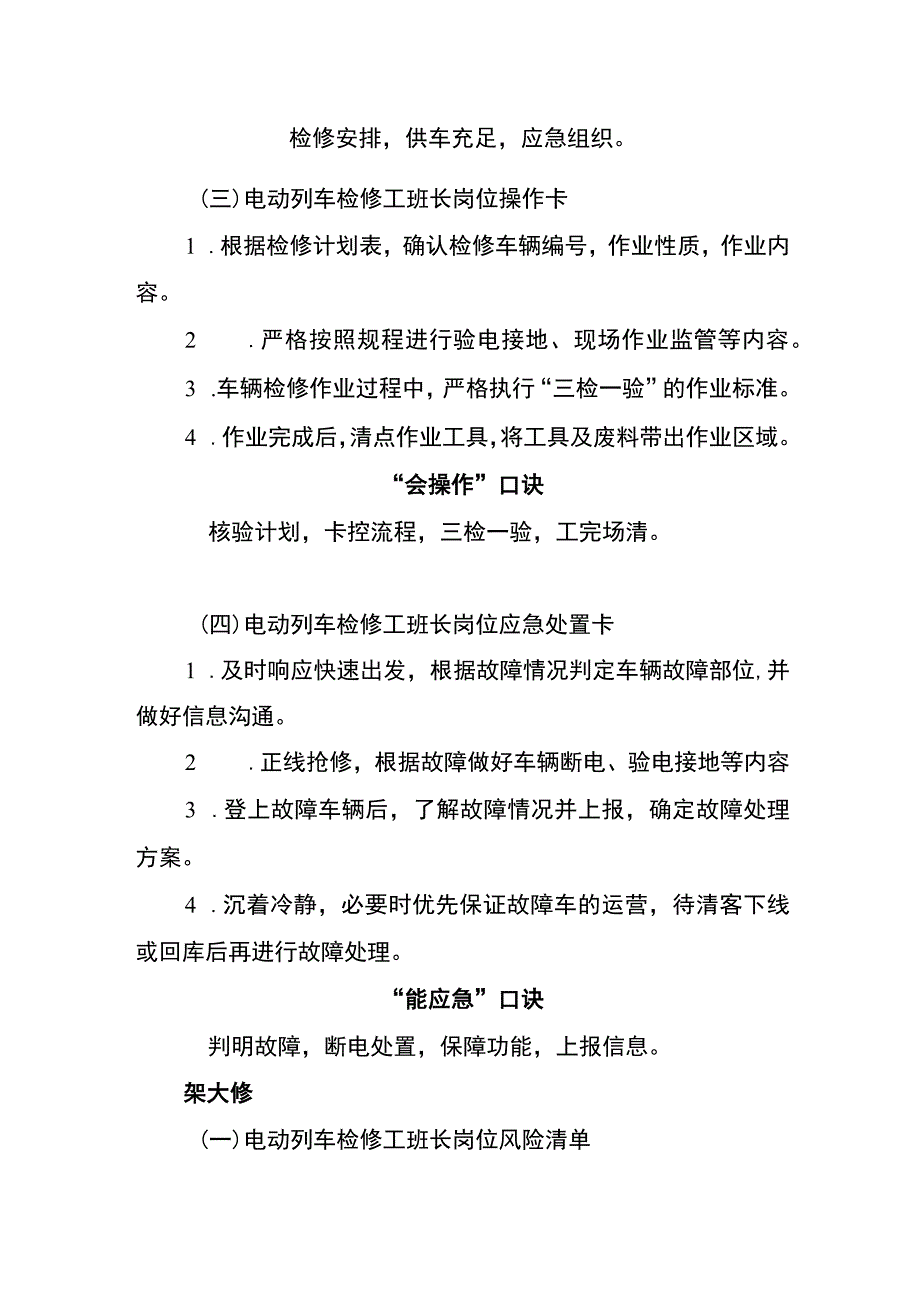 检修安排，供车充足，应急组织。

(三)电动列车检修工班长岗位操作卡

1．根据检修计划表，确认检修车辆编号，作业性质，作业内容。

2．严格按照规程进行验电接地、现场作业监管等内容。

3．车辆检修作业过程中，严格执行“三检一验”的作业标准。

4．作业完成后，清点作业工具，将工具及废料带出作业区域。

“会操作”口诀

核验计划，卡控流程，三检一验，工完场清。

(四)电动列车检修工班长岗位应急处置卡

1．及时响应快速出发，根据故障情况判定车辆故障部位，并做好信息沟通。

2．正线抢修，根据故障做好车辆断电、验电接地等内容

3．登上故障车辆后，了解故障情况并上报，确定故障处理方案。

4．沉着冷静，必要时优先保证故障车的运营，待清客下线或回库后再进行故障处理。

“能应急”口诀

判明故障，断电处置，保障功能，上报信息。

架大修

(一)电动列车检修工班长岗位风险清单